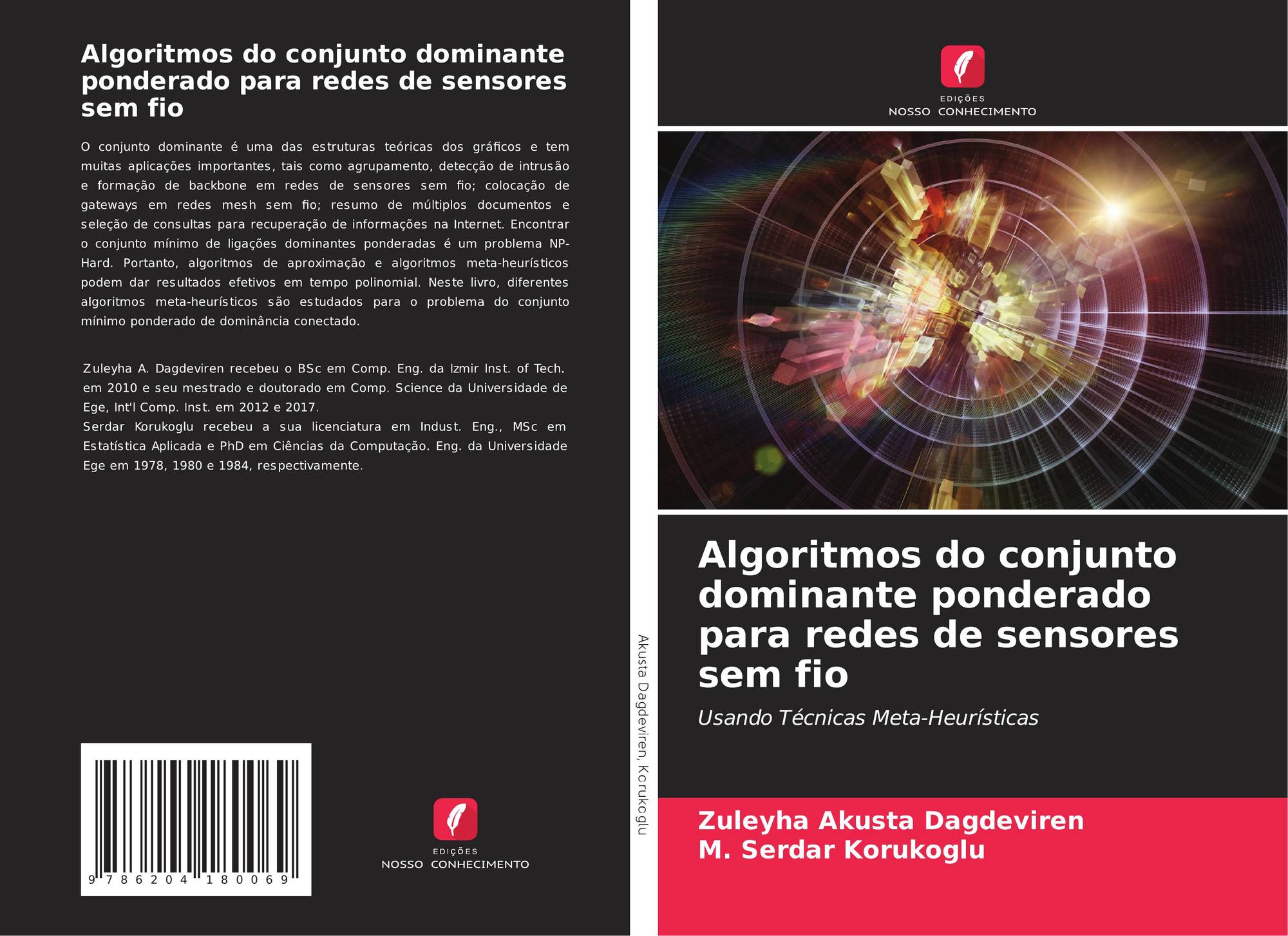 Algoritmos do conjunto dominante ponderado para redes de sensores sem fio

O conjunto dominante é uma das estruturas teóricas dos gráficos e tem muitas aplicações importantes, tais como agrupamento, detecção de intrusão e formação de backbone em redes de sensores sem fio; colocação de gateways em redes mesh sem fio; resumo de múltiplos documentos e seleção de consultas para recuperação de informações na Internet. Encontrar o conjunto mínimo de ligações dominantes ponderadas é um problema NP-Hard. Portanto, algoritmos de aproximação e algoritmos meta-heurísticos podem dar resultados efetivos em tempo polinomial. Neste livro, diferentes algoritmos meta-heurísticos são estudados para o problema do conjunto mínimo ponderado de dominância conectado.

Zuleyha A. Dagdeviren recebeu o BSc em Comp. Eng. da Izmir Inst. of Tech. em 2010 e seu mestrado e doutorado em Comp. Science da Universidade de Ege, Int'l Comp. Inst. em 2012 e 2017.
Serdar Korukoglu recebeu a sua licenciatura em Indust. Eng., MSc em Estatística Aplicada e PhD em Ciências da Computação. Eng. da Universidade Ege em 1978, 1980 e 1984, respectivamente.

9 786204 180069

EDIÇÕES
NOSSO CONHECIMENTO

Akusta Dagdeviren, Korukoglu

EDIÇÕES
NOSSO CONHECIMENTO

Algoritmos do conjunto dominante ponderado para redes de sensores sem fio

Usando Técnicas Meta-Heurísticas

Zuleyha Akusta Dagdeviren
M. Serdar Korukoglu